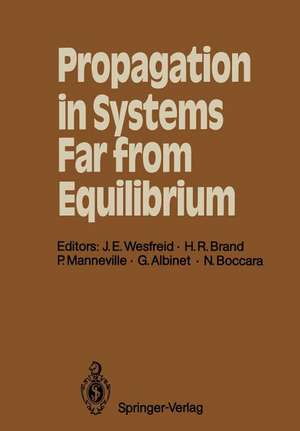 Propagation in Systems Far from Equilibrium

Editors: J. E. Wesfreid · H. R. Brand
P. Manneville · G. Albinet · N. Boccara

Springer-Verlag